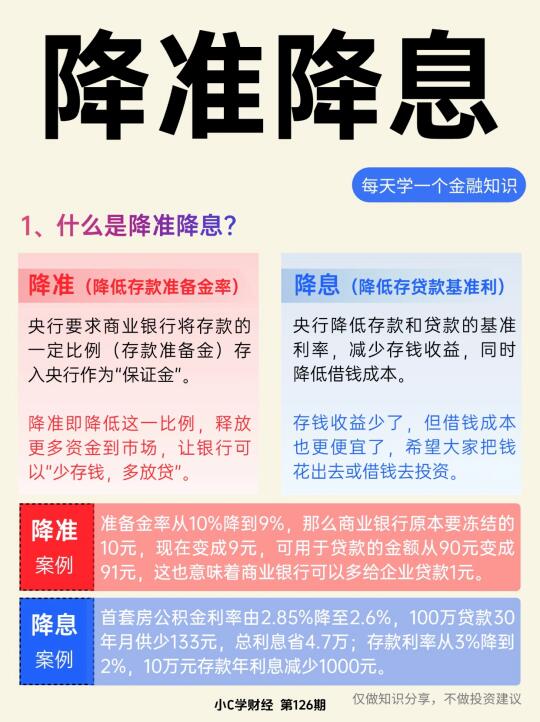 降准降息

每天学一个金融知识

1、什么是降准降息？

降准（降低存款准备金率）

央行要求商业银行将存款的一定比例（存款准备金）存入央行作为“保证金”。

降准即降低这一比例，释放更多资金到市场，让银行可以“少存钱，多放贷”。

降息（降低存贷款基准利）

央行降低存款和贷款的基准利率，减少存钱收益，同时降低借钱成本。

存钱收益少了，但借钱成本也更便宜了，希望大家把钱花出去或借钱去投资。

降准
案例

准备金率从10%降到9%，那么商业银行原本要冻结的10元，现在变成9元，可用于贷款的金额从90元变成91元，这也意味着商业银行可以多给企业贷款1元。

降息
案例

首套房公积金利率由2.85%降至2.6%，100万贷款30年月供少133元，总利息省4.7万；存款利率从3%降到2%，10万元存款年利息减少1000元。

小C学财经 第126期 仅做知识分享，不做投资建议